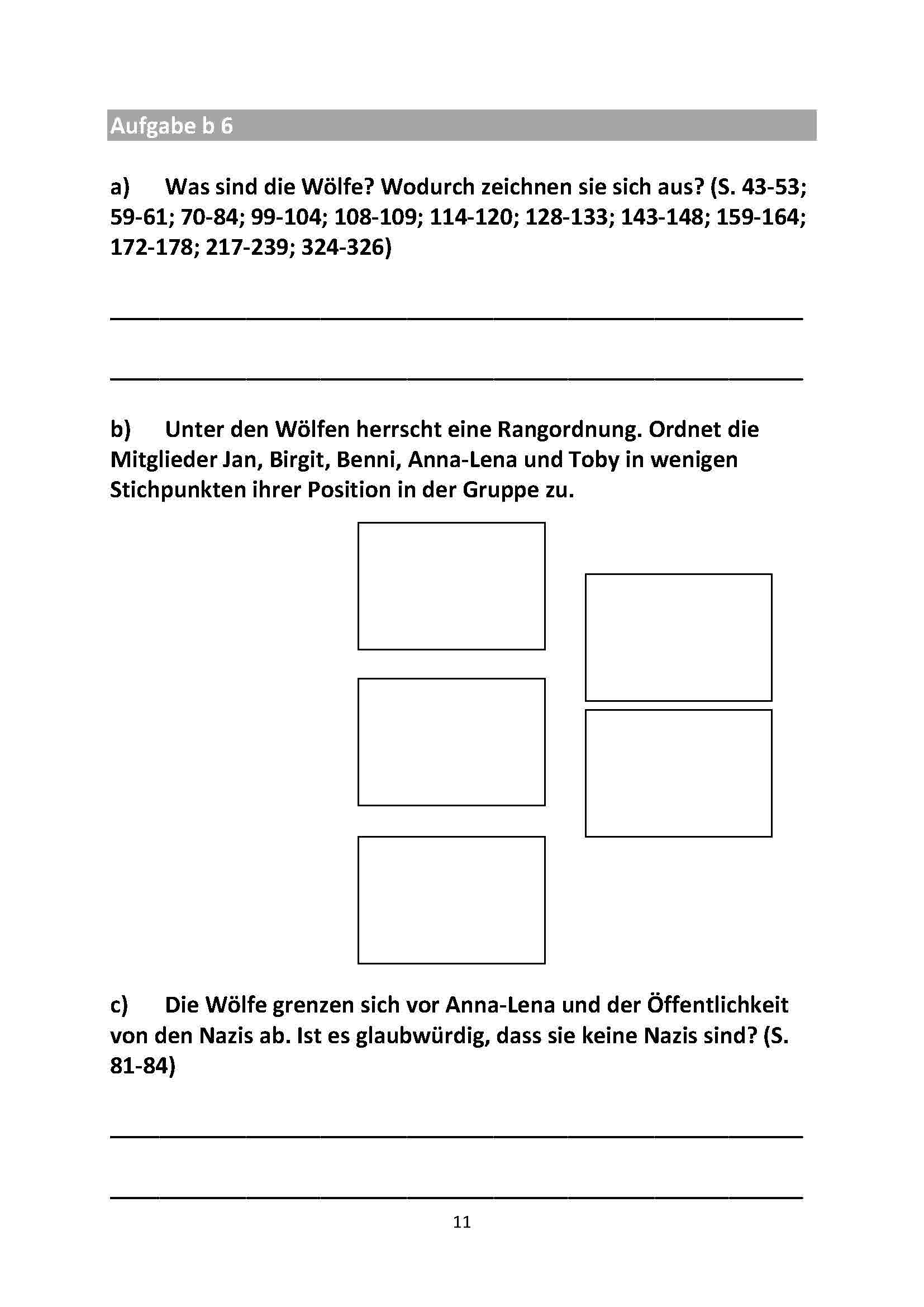 Aufgabe b 6

a) Was sind die Wölfe? Wodurch zeichnen sie sich aus? (S. 43-53; 59-61; 70-84; 99-104; 108-109; 114-120; 128-133; 143-148; 159-164; 172-178; 217-239; 324-326)

b) Unter den Wölfen herrscht eine Rangordnung. Ordnet die Mitglieder Jan, Birgit, Benni, Anna-Lena und Toby in wenigen Stichpunkten ihrer Position in der Gruppe zu.

c) Die Wölfe grenzen sich vor Anna-Lena und der Öffentlichkeit von den Nazis ab. Ist es glaubwürdig, dass sie keine Nazis sind? (S. 81-84)

11